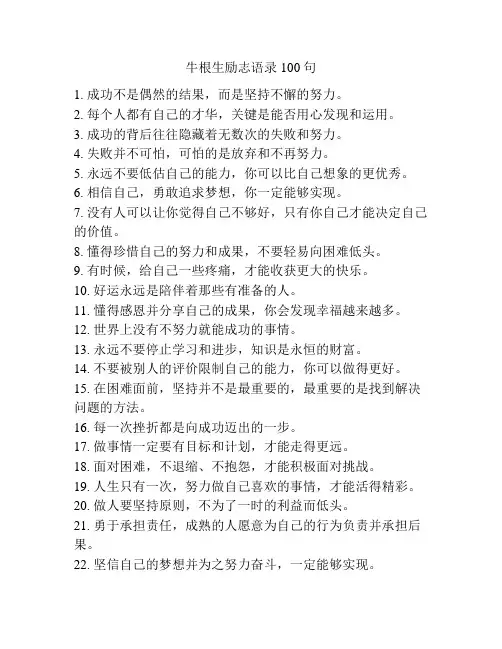 牛根生励志语录 100 句

1. 成功不是偶然的结果，而是坚持不懈的努力。
2. 每个人都有自己的才华，关键是能否用心发现和运用。
3. 成功的背后往往隐藏着无数次的失败和努力。
4. 失败并不可怕，可怕的是放弃和不再努力。
5. 永远不要低估自己的能力，你可以比自己想象的更优秀。
6. 相信自己，勇敢追求梦想，你一定能够实现。
7. 没有人可以让你觉得自己不够好，只有你自己才能决定自己的价值。
8. 懂得珍惜自己的努力和成果，不要轻易向困难低头。
9. 有时候，给自己一些疼痛，才能收获更大的快乐。
10. 好运永远是陪伴着那些有准备的人。
11. 懂得感恩并分享自己的成果，你会发现幸福越来越多。
12. 世界上没有不努力就能成功的事情。
13. 永远不要停止学习和进步，知识是永恒的财富。
14. 不要被别人的评价限制自己的能力，你可以做得更好。
15. 在困难面前，坚持并不是最重要的，最重要的是找到解决问题的方法。
16. 每一次挫折都是向成功迈出的一步。
17. 做事情一定要有目标和计划，才能走得更远。
18. 面对困难，不退缩、不抱怨，才能积极面对挑战。
19. 人生只有一次，努力做自己喜欢的事情，才能活得精彩。
20. 做人要坚持原则，不为了一时的利益而低头。
21. 勇于承担责任，成熟的人愿意为自己的行为负责并承担后果。
22. 坚信自己的梦想并为之努力奋斗，一定能够实现。